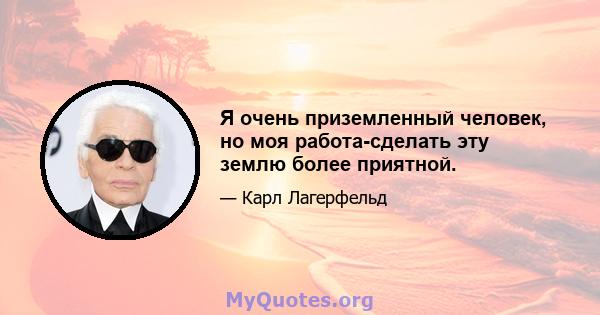 Я очень приземленный человек, но моя работа-сделать эту землю более приятной.

— Карл Лагерфельд

MyQuotes.org